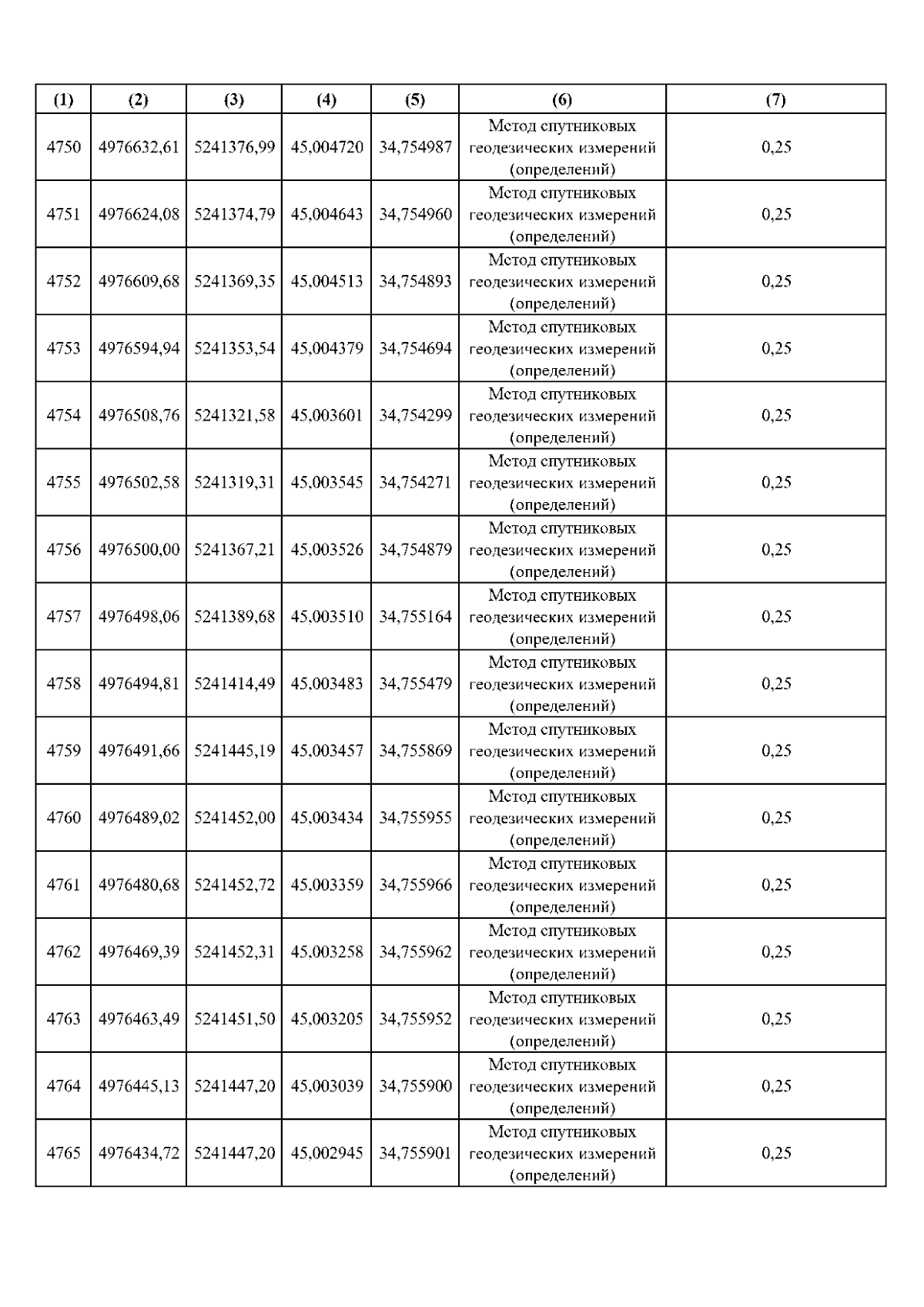 | (1) | (2) | (3) | (4) | (5) | (6) | (7) |
|---|---|---|---|---|---|---|
| 4750 | 4976632,61 | 5241376,99 | 45,004720 | 34,754987 | Метод спутниковых геодезических измерений (определений) | 0,25 |
| 4751 | 4976624,08 | 5241374,79 | 45,004643 | 34,754960 | Метод спутниковых геодезических измерений (определений) | 0,25 |
| 4752 | 4976609,68 | 5241369,35 | 45,004513 | 34,754893 | Метод спутниковых геодезических измерений (определений) | 0,25 |
| 4753 | 4976594,94 | 5241353,54 | 45,004379 | 34,754694 | Метод спутниковых геодезических измерений (определений) | 0,25 |
| 4754 | 4976508,76 | 5241321,58 | 45,003601 | 34,754299 | Метод спутниковых геодезических измерений (определений) | 0,25 |
| 4755 | 4976502,58 | 5241319,31 | 45,003545 | 34,754271 | Метод спутниковых геодезических измерений (определений) | 0,25 |
| 4756 | 4976500,00 | 5241367,21 | 45,003526 | 34,754879 | Метод спутниковых геодезических измерений (определений) | 0,25 |
| 4757 | 4976498,06 | 5241389,68 | 45,003510 | 34,755164 | Метод спутниковых геодезических измерений (определений) | 0,25 |
| 4758 | 4976494,81 | 5241414,49 | 45,003483 | 34,755479 | Метод спутниковых геодезических измерений (определений) | 0,25 |
| 4759 | 4976491,66 | 5241445,19 | 45,003457 | 34,755869 | Метод спутниковых геодезических измерений (определений) | 0,25 |
| 4760 | 4976489,02 | 5241452,00 | 45,003434 | 34,755955 | Метод спутниковых геодезических измерений (определений) | 0,25 |
| 4761 | 4976480,68 | 5241452,72 | 45,003359 | 34,755966 | Метод спутниковых геодезических измерений (определений) | 0,25 |
| 4762 | 4976469,39 | 5241452,31 | 45,003258 | 34,755962 | Метод спутниковых геодезических измерений (определений) | 0,25 |
| 4763 | 4976463,49 | 5241451,50 | 45,003205 | 34,755952 | Метод спутниковых геодезических измерений (определений) | 0,25 |
| 4764 | 4976445,13 | 5241447,20 | 45,003039 | 34,755900 | Метод спутниковых геодезических измерений (определений) | 0,25 |
| 4765 | 4976434,72 | 5241447,20 | 45,002945 | 34,755901 | Метод спутниковых геодезических измерений (определений) | 0,25 |